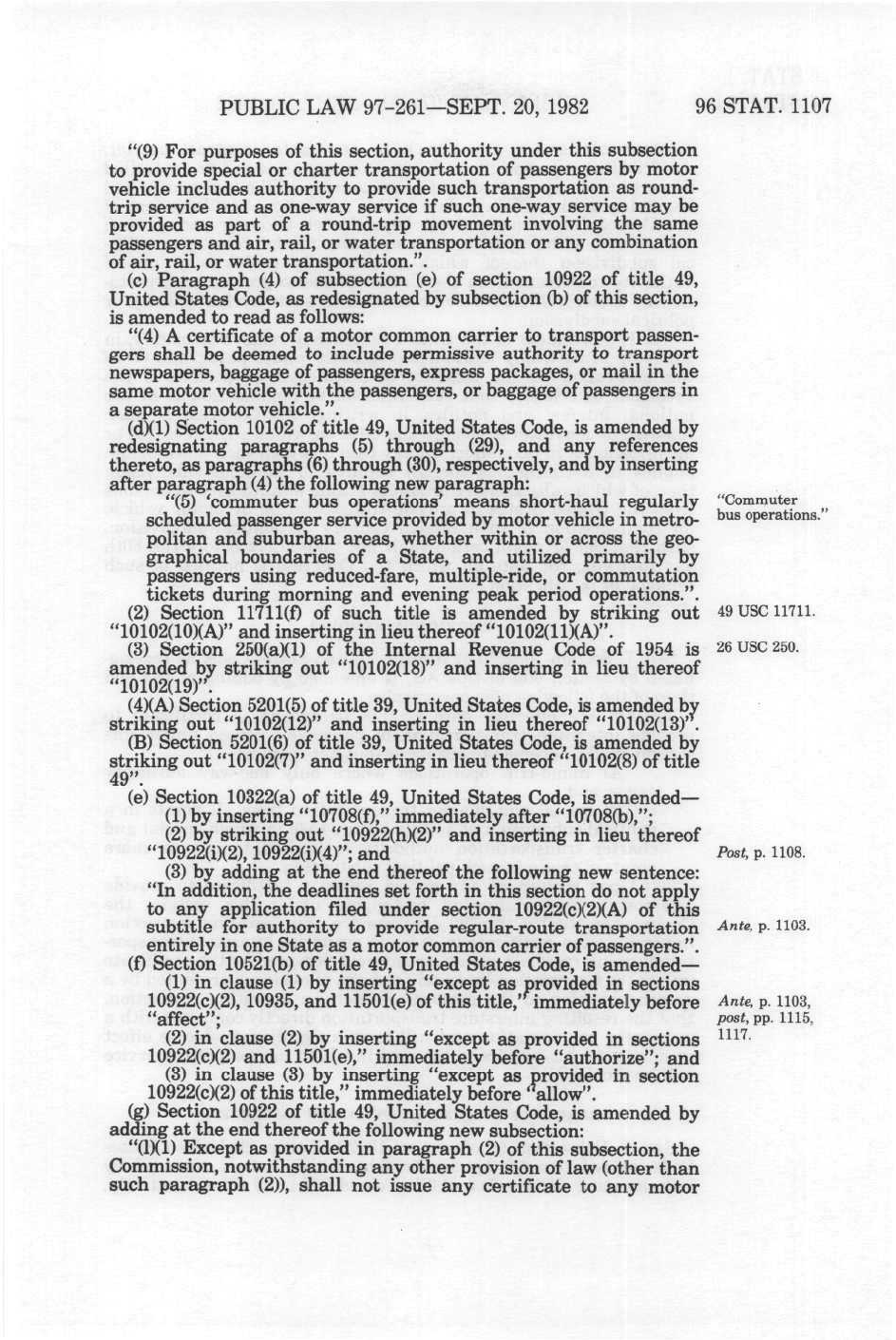 PUBLIC LAW 97-261—SEPT. 20, 1982 96 STAT. 1107

"(9) For purposes of this section, authority under this subsection to provide special or charter transportation of passengers by motor vehicle includes authority to provide such transportation as round-trip service and as one-way service if such one-way service may be provided as part of a round-trip movement involving the same passengers and air, rail, or water transportation or any combination of air, rail, or water transportation.".

(c) Paragraph (4) of subsection (e) of section 10922 of title 49, United States Code, as redesignated by subsection (b) of this section, is amended to read as follows:

"(4) A certificate of a motor common carrier to transport passengers shall be deemed to include permissive authority to transport newspapers, baggage of passengers, express packages, or mail in the same motor vehicle with the passengers, or baggage of passengers in a separate motor vehicle.".

(d)(1) Section 10102 of title 49, United States Code, is amended by redesignating paragraphs (5) through (29), and any references thereto, as paragraphs (6) through (30), respectively, and by inserting after paragraph (4) the following new paragraph:

"(5) 'commuter bus operations' means short-haul regularly scheduled passenger service provided by motor vehicle in metropolitan and suburban areas, whether within or across the geographical boundaries of a State, and utilized primarily by passengers using reduced-fare, multiple-ride, or commutation tickets during morning and evening peak period operations.".

"Commuter bus operations."

(2) Section 11711(f) of such title is amended by striking out "10102(10)(A)" and inserting in lieu thereof "10102(11)(A)".

49 USC 11711.

(3) Section 250(a)(1) of the Internal Revenue Code of 1954 is amended by striking out "10102(18)" and inserting in lieu thereof "10102(19)".

26 USC 250.

(4)(A) Section 5201(5) of title 39, United States Code, is amended by striking out "10102(12)" and inserting in lieu thereof "10102(13)".

(B) Section 5201(6) of title 39, United States Code, is amended by striking out "10102(7)" and inserting in lieu thereof "10102(8) of title 49".

(e) Section 10322(a) of title 49, United States Code, is amended—

(1) by inserting "10708(f)," immediately after "10708(b),";

(2) by striking out "10922(h)(2)" and inserting in lieu thereof "10922(i)(2), 10922(i)(4)"; and

Post, p. 1108.

(3) by adding at the end thereof the following new sentence: "In addition, the deadlines set forth in this section do not apply to any application filed under section 10922(c)(2)(A) of this subtitle for authority to provide regular-route transportation entirely in one State as a motor common carrier of passengers.".

Ante, p. 1103.

(f) Section 10521(b) of title 49, United States Code, is amended—

(1) in clause (1) by inserting "except as provided in sections 10922(c)(2), 10935, and 11501(e) of this title," immediately before "affect";

Ante, p. 1103, post, pp. 1115, 1117.

(2) in clause (2) by inserting "except as provided in sections 10922(c)(2) and 11501(e)," immediately before "authorize"; and

(3) in clause (3) by inserting "except as provided in section 10922(c)(2) of this title," immediately before "allow".

(g) Section 10922 of title 49, United States Code, is amended by adding at the end thereof the following new subsection:

"(l)(1) Except as provided in paragraph (2) of this subsection, the Commission, notwithstanding any other provision of law (other than such paragraph (2)), shall not issue any certificate to any motor